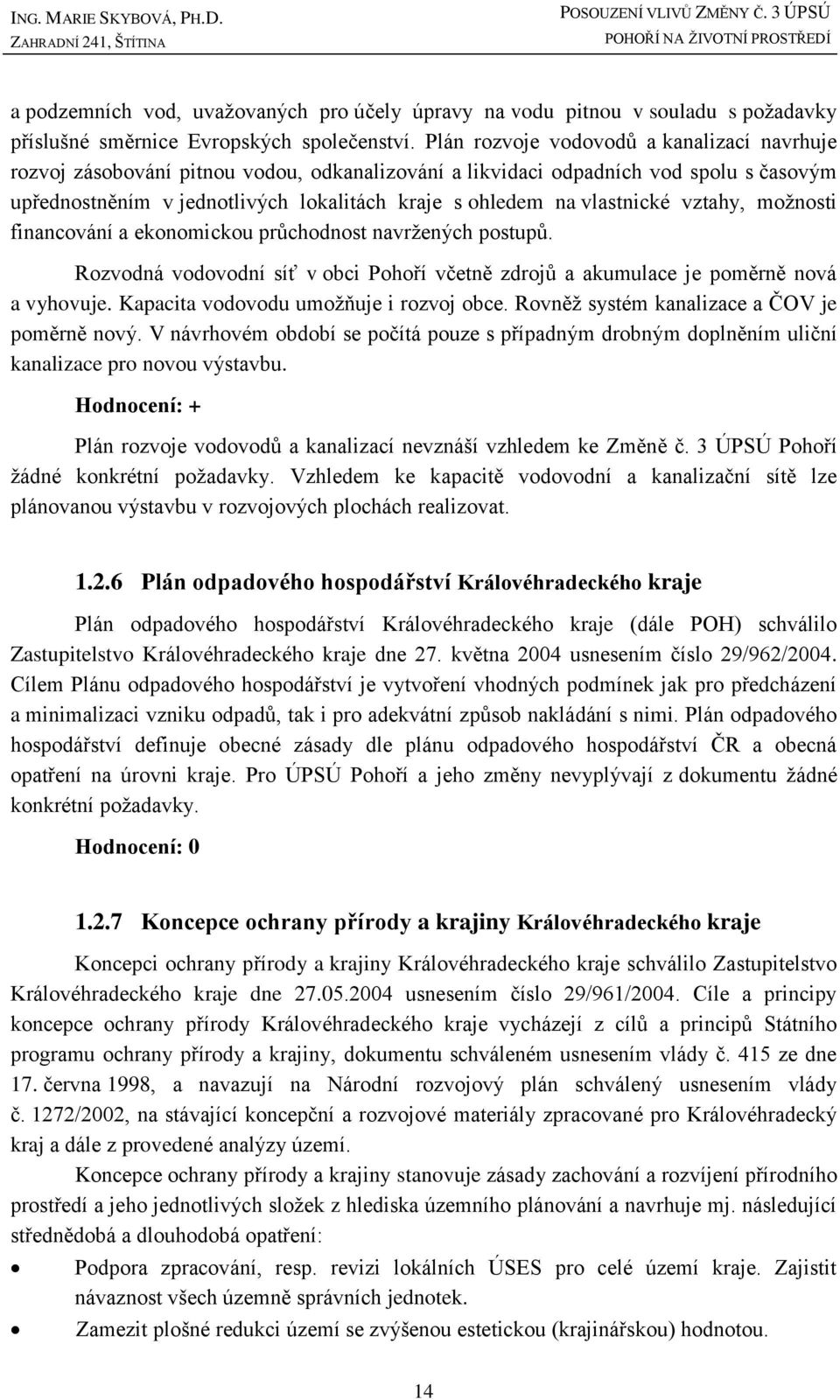 ING. MARIE SKYBOVÁ, PH.D.
ZAHRADNÍ 241, ŠTÍTINA

POSOUZENÍ VLIVŮ ZMĚNY Č. 3 ÚPSÚ
POHOŘÍ NA ŽIVOTNÍ PROSTŘEDÍ

a podzemních vod, uvažovaných pro účely úpravy na vodu pitnou v souladu s požadavky příslušné směrnice Evropských společenství. Plán rozvoje vodovodů a kanalizací navrhuje rozvoj zásobování pitnou vodou, odkanalizování a likvidaci odpadních vod spolu s časovým upřednostněním v jednotlivých lokalitách kraje s ohledem na vlastnické vztahy, možnosti financování a ekonomickou průchodnost navržených postupů.

Rozvodná vodovodní síť v obci Pohoří včetně zdrojů a akumulace je poměrně nová a vyhovuje. Kapacita vodovodu umožňuje i rozvoj obce. Rovněž systém kanalizace a ČOV je poměrně nový. V návrhovém období se počítá pouze s případným drobným doplněním uliční kanalizace pro novou výstavbu.

Hodnocení: +

Plán rozvoje vodovodů a kanalizací nevznáší vzhledem ke Změně č. 3 ÚPSÚ Pohoří žádné konkrétní požadavky. Vzhledem ke kapacitě vodovodní a kanalizační sítě lze plánovanou výstavbu v rozvojových plochách realizovat.

1.2.6 Plán odpadového hospodářství Královéhradeckého kraje

Plán odpadového hospodářství Královéhradeckého kraje (dále POH) schválilo Zastupitelstvo Královéhradeckého kraje dne 27. května 2004 usnesením číslo 29/962/2004. Cílem Plánu odpadového hospodářství je vytvoření vhodných podmínek jak pro předcházení a minimalizaci vzniku odpadů, tak i pro adekvátní způsob nakládání s nimi. Plán odpadového hospodářství definuje obecné zásady dle plánu odpadového hospodářství ČR a obecná opatření na úrovni kraje. Pro ÚPSÚ Pohoří a jeho změny nevyplývají z dokumentu žádné konkrétní požadavky.

Hodnocení: 0

1.2.7 Koncepce ochrany přírody a krajiny Královéhradeckého kraje

Koncepci ochrany přírody a krajiny Královéhradeckého kraje schválilo Zastupitelstvo Královéhradeckého kraje dne 27.05.2004 usnesením číslo 29/961/2004. Cíle a principy koncepce ochrany přírody Královéhradeckého kraje vycházejí z cílů a principů Státního programu ochrany přírody a krajiny, dokumentu schváleném usnesením vlády č. 415 ze dne 17. června 1998, a navazují na Národní rozvojový plán schválený usnesením vlády č. 1272/2002, na stávající koncepční a rozvojové materiály zpracované pro Královéhradecký kraj a dále z provedené analýzy území.

Koncepce ochrany přírody a krajiny stanovuje zásady zachování a rozvíjení přírodního prostředí a jeho jednotlivých složek z hlediska územního plánování a navrhuje mj. následující střednědobá a dlouhodobá opatření:

• Podpora zpracování, resp. revizi lokálních ÚSES pro celé území kraje. Zajistit návaznost všech územně správních jednotek.
• Zamezit plošné redukci území se zvýšenou estetickou (krajinářskou) hodnotou.

14